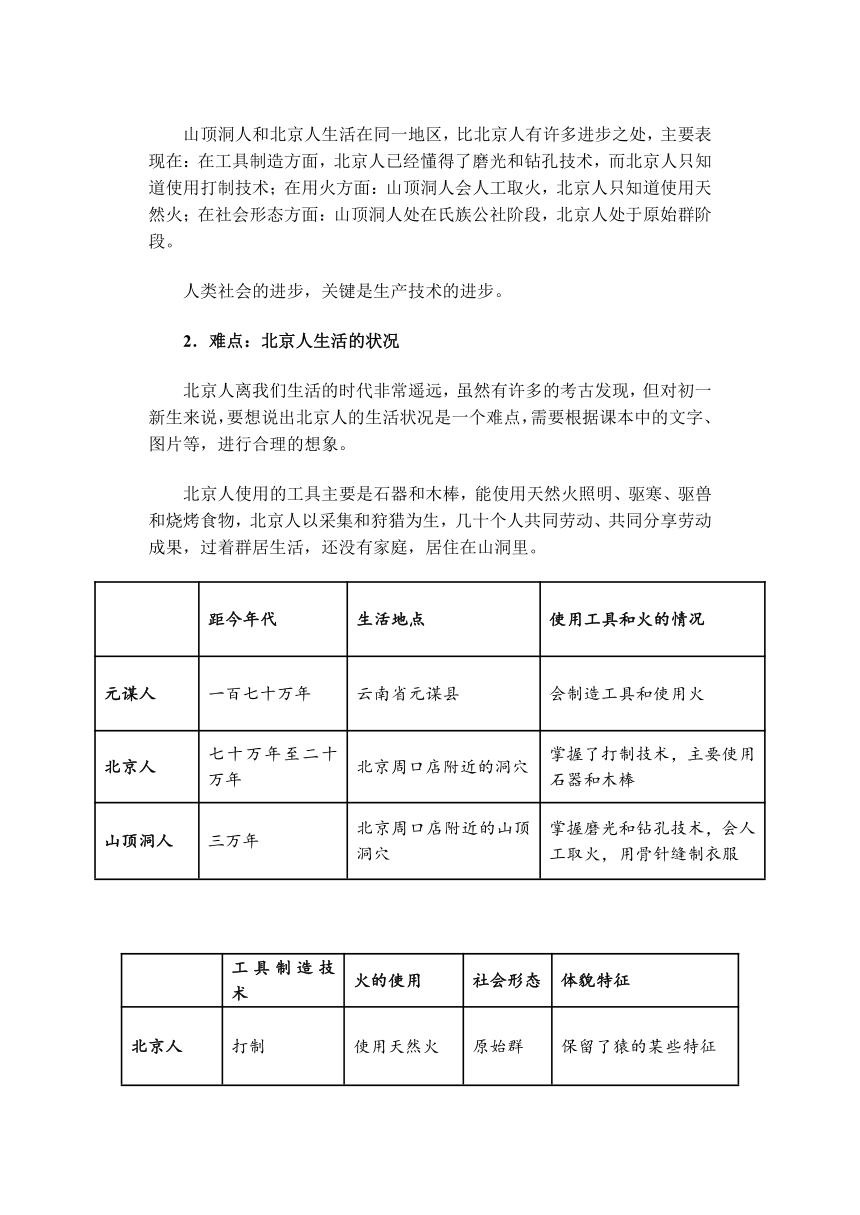 山顶洞人和北京人生活在同一地区，比北京人有许多进步之处，主要表现在：在工具制造方面，北京人已经懂得了磨光和钻孔技术，而北京人只知道使用打制技术；在用火方面：山顶洞人会人工取火，北京人只知道使用天然火；在社会形态方面：山顶洞人处在氏族公社阶段，北京人处于原始群阶段。

人类社会的进步，关键是生产技术的进步。

2．难点：北京人生活的状况

北京人离我们生活的时代非常遥远，虽然有许多的考古发现，但对初一新生来说，要想说出北京人的生活状况是一个难点，需要根据课本中的文字、图片等，进行合理的想象。

北京人使用的工具主要是石器和木棒，能使用天然火照明、驱寒、驱兽和烧烤食物，北京人以采集和狩猎为生，几十个人共同劳动、共同分享劳动成果，过着群居生活，还没有家庭，居住在山洞里。

| | 距今年代 | 生活地点 | 使用工具和火的情况 |
|---|---|---|---|
| 元谋人 | 一百七十万年 | 云南省元谋县 | 会制造工具和使用火 |
| 北京人 | 七十万年至二十万年 | 北京周口店附近的洞穴 | 掌握了打制技术，主要使用石器和木棒 |
| 山顶洞人 | 三万年 | 北京周口店附近的山顶洞穴 | 掌握磨光和钻孔技术，会人工取火，用骨针缝制衣服 |

| | 工具制造技术 | 火的使用 | 社会形态 | 体貌特征 |
|---|---|---|---|---|
| 北京人 | 打制 | 使用天然火 | 原始群 | 保留了猿的某些特征 |